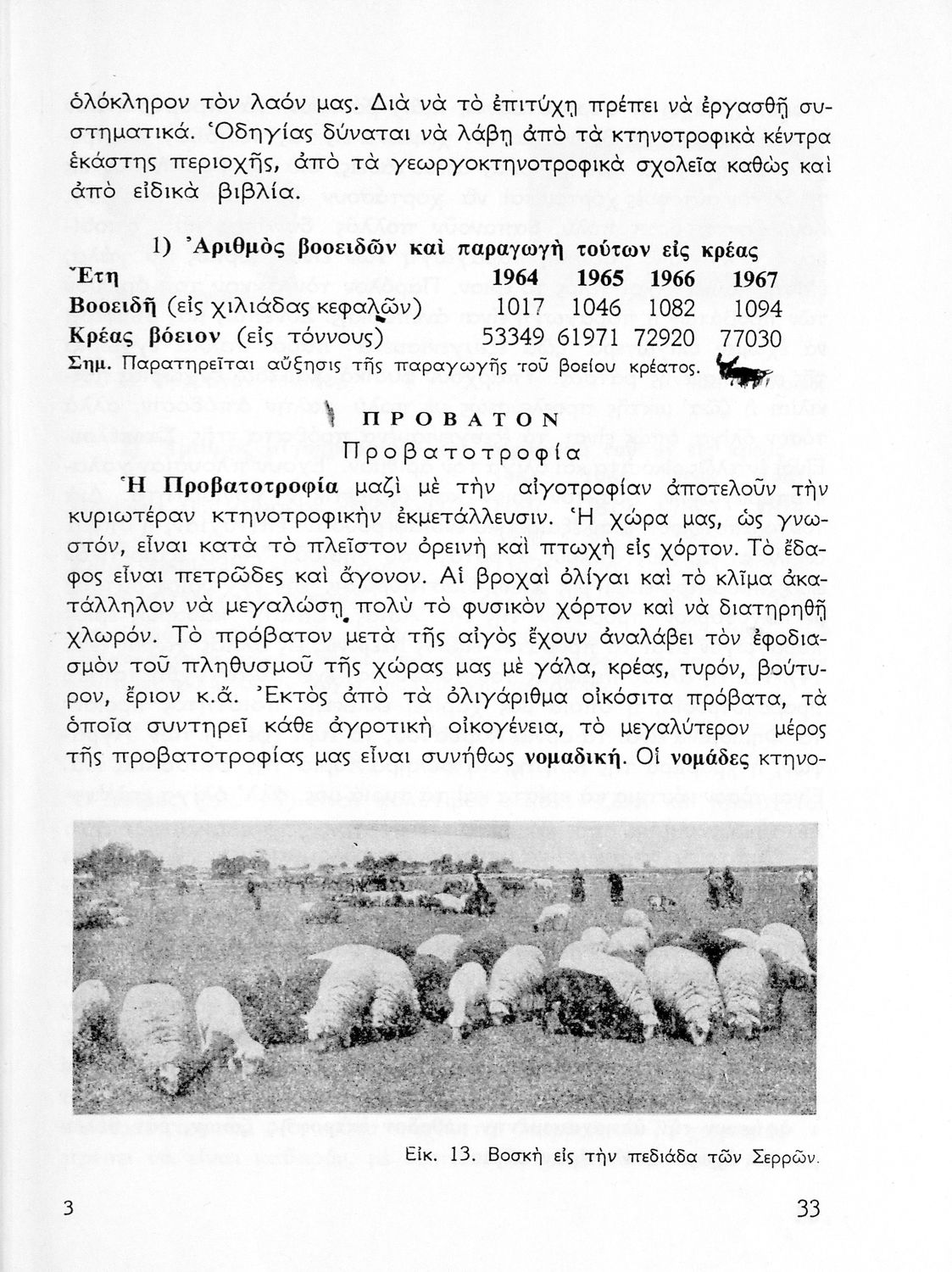 ὁλόκληρον τὸν λαόν μας. Διὰ νὰ τὸ ἐπιτύχῃ πρέπει νὰ ἐργασθῇ συστηματικά. Ὁδηγίας δύναται νὰ λάβῃ ἀπὸ τὰ κτηνοτροφικὰ κέντρα ἑκάστης περιοχῆς, ἀπὸ τὰ γεωργοκτηνοτροφικὰ σχολεῖα καθὼς καὶ ἀπὸ εἰδικὰ βιβλία.

1) Ἀριθμὸς βοοειδῶν καὶ παραγωγὴ τούτων εἰς κρέας

| Ἔτη | 1964 | 1965 | 1966 | 1967 |
|---|---|---|---|---|
| Βοοειδῆ (εἰς χιλιάδας κεφαλῶν) | 1017 | 1046 | 1082 | 1094 |
| Κρέας βόειον (εἰς τόννους) | 53349 | 61971 | 72920 | 77030 |

Σημ. Παρατηρεῖται αὔξησις τῆς παραγωγῆς τοῦ βοείου κρέατος.

ΠΡΟΒΑΤΟΝ
Προβατοτροφία

Ἡ Προβατοτροφία μαζὶ μὲ τὴν αἰγοτροφίαν ἀποτελοῦν τὴν κυριωτέραν κτηνοτροφικὴν ἐκμετάλλευσιν. Ἡ χώρα μας, ὡς γνωστόν, εἶναι κατὰ τὸ πλεῖστον ὀρεινὴ καὶ πτωχὴ εἰς χόρτον. Τὸ ἔδαφος εἶναι πετρῶδες καὶ ἄγονον. Αἱ βροχαὶ ὀλίγαι καὶ τὸ κλῖμα ἀκατάλληλον νὰ μεγαλώσῃ πολὺ τὸ φυσικὸν χόρτον καὶ νὰ διατηρηθῇ χλωρόν. Τὸ πρόβατον μετὰ τῆς αἰγὸς ἔχουν ἀναλάβει τὸν ἐφοδιασμὸν τοῦ πληθυσμοῦ τῆς χώρας μας μὲ γάλα, κρέας, τυρόν, βούτυρον, ἔριον κ.ἄ. Ἐκτὸς ἀπὸ τὰ ὀλιγάριθμα οἰκόσιτα πρόβατα, τὰ ὁποῖα συντηρεῖ κάθε ἀγροτικὴ οἰκογένεια, τὸ μεγαλύτερον μέρος τῆς προβατοτροφίας μας εἶναι συνήθως νομαδική. Οἱ νομάδες κτηνο-

Εἰκ. 13. Βοσκὴ εἰς τὴν πεδιάδα τῶν Σερρῶν.

3

33